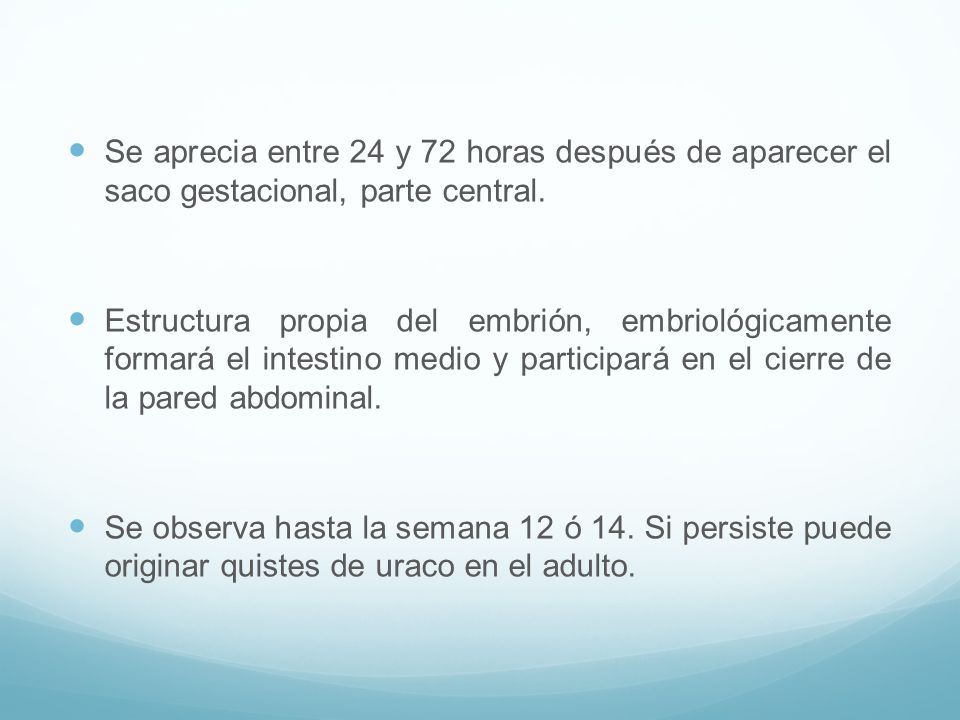 Se aprecia entre 24 y 72 horas después de aparecer el saco gestacional, parte central.

Estructura propia del embrión, embriológicamente formará el intestino medio y participará en el cierre de la pared abdominal.

Se observa hasta la semana 12 ó 14. Si persiste puede originar quistes de uraco en el adulto.